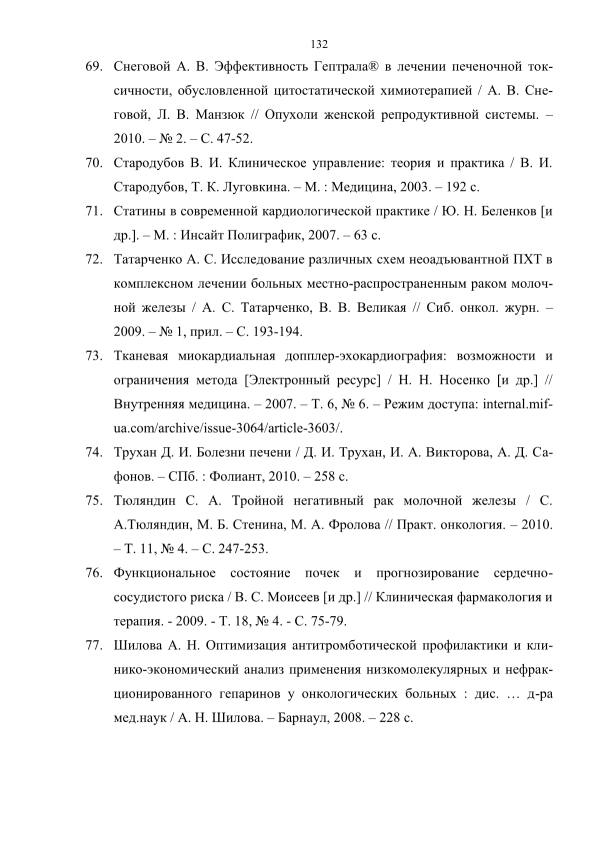 132

69. Снеговой А. В. Эффективность Гептрала® в лечении печеночной токсичности, обусловленной цитостатической химиотерапией / А. В. Снеговой, Л. В. Манзюк // Опухоли женской репродуктивной системы. – 2010. – № 2. – С. 47-52.

70. Стародубов В. И. Клиническое управление: теория и практика / В. И. Стародубов, Т. К. Луговкина. – М. : Медицина, 2003. – 192 с.

71. Статины в современной кардиологической практике / Ю. Н. Беленков [и др.]. – М. : Инсайт Полиграфик, 2007. – 63 с.

72. Татарченко А. С. Исследование различных схем неоадъювантной ПХТ в комплексном лечении больных местно-распространенным раком молочной железы / А. С. Татарченко, В. В. Великая // Сиб. онкол. журн. – 2009. – № 1, прил. – С. 193-194.

73. Тканевая миокардиальная допплер-эхокардиография: возможности и ограничения метода [Электронный ресурс] / Н. Н. Носенко [и др.] // Внутренняя медицина. – 2007. – Т. 6, № 6. – Режим доступа: internal.mif-ua.com/archive/issue-3064/article-3603/.

74. Трухан Д. И. Болезни печени / Д. И. Трухан, И. А. Викторова, А. Д. Сафонов. – СПб. : Фолиант, 2010. – 258 с.

75. Тюляндин С. А. Тройной негативный рак молочной железы / С. А.Тюляндин, М. Б. Стенина, М. А. Фролова // Практ. онкология. – 2010. – Т. 11, № 4. – С. 247-253.

76. Функциональное состояние почек и прогнозирование сердечно-сосудистого риска / В. С. Моисеев [и др.] // Клиническая фармакология и терапия. - 2009. - Т. 18, № 4. - С. 75-79.

77. Шилова А. Н. Оптимизация антитромботической профилактики и клинико-экономический анализ применения низкомолекулярных и нефракционированного гепаринов у онкологических больных : дис. … д-ра мед.наук / А. Н. Шилова. – Барнаул, 2008. – 228 с.